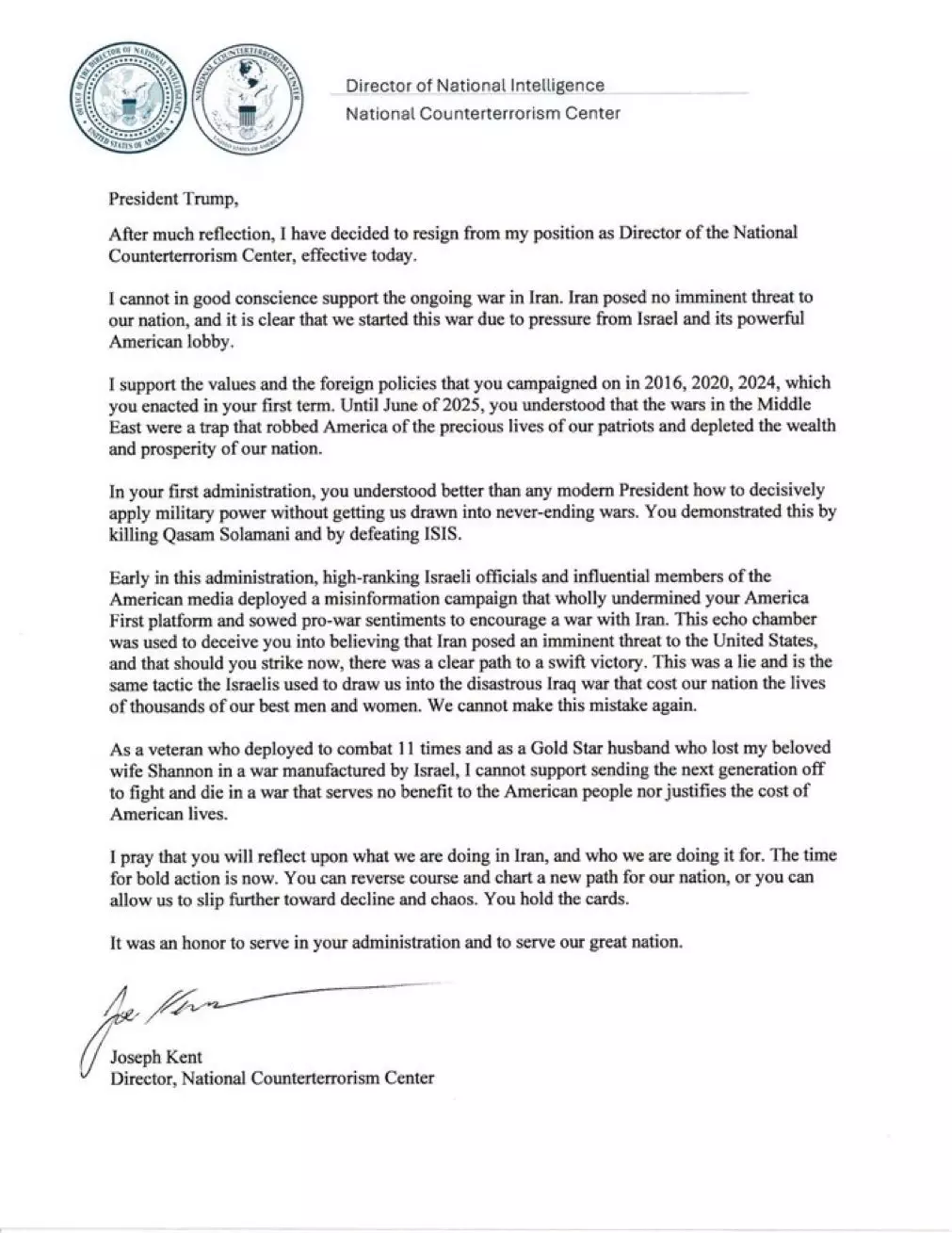 OFFICE OF THE DIRECTOR OF NATIONAL INTELLIGENCE
UNITED STATES OF AMERICA

NATIONAL COUNTERTERRORISM CENTER
UNITED STATES OF AMERICA

Director of National Intelligence
National Counterterrorism Center

President Trump,

After much reflection, I have decided to resign from my position as Director of the National Counterterrorism Center, effective today.

I cannot in good conscience support the ongoing war in Iran. Iran posed no imminent threat to our nation, and it is clear that we started this war due to pressure from Israel and its powerful American lobby.

I support the values and the foreign policies that you campaigned on in 2016, 2020, 2024, which you enacted in your first term. Until June of 2025, you understood that the wars in the Middle East were a trap that robbed America of the precious lives of our patriots and depleted the wealth and prosperity of our nation.

In your first administration, you understood better than any modern President how to decisively apply military power without getting us drawn into never-ending wars. You demonstrated this by killing Qasam Solamani and by defeating ISIS.

Early in this administration, high-ranking Israeli officials and influential members of the American media deployed a misinformation campaign that wholly undermined your America First platform and sowed pro-war sentiments to encourage a war with Iran. This echo chamber was used to deceive you into believing that Iran posed an imminent threat to the United States, and that should you strike now, there was a clear path to a swift victory. This was a lie and is the same tactic the Israelis used to draw us into the disastrous Iraq war that cost our nation the lives of thousands of our best men and women. We cannot make this mistake again.

As a veteran who deployed to combat 11 times and as a Gold Star husband who lost my beloved wife Shannon in a war manufactured by Israel, I cannot support sending the next generation off to fight and die in a war that serves no benefit to the American people nor justifies the cost of American lives.

I pray that you will reflect upon what we are doing in Iran, and who we are doing it for. The time for bold action is now. You can reverse course and chart a new path for our nation, or you can allow us to slip further toward decline and chaos. You hold the cards.

It was an honor to serve in your administration and to serve our great nation.

Joe Kent

Joseph Kent
Director, National Counterterrorism Center